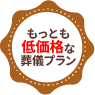 もっとも
低価格な
葬儀プラン